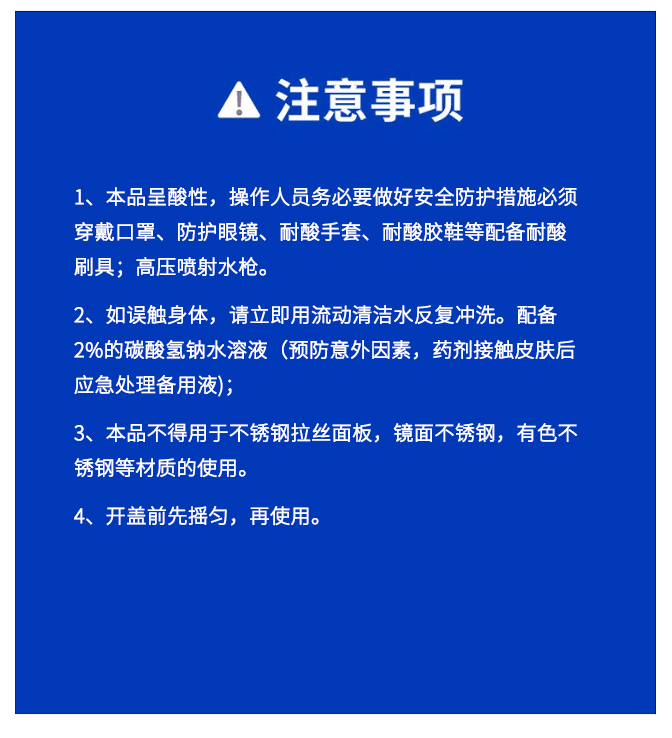 注意事项

1、本品呈酸性，操作人员务必要做好安全防护措施必须穿戴口罩、防护眼镜、耐酸手套、耐酸胶鞋等配备耐酸刷具；高压喷射水枪。

2、如误触身体，请立即用流动清洁水反复冲洗。配备2%的碳酸氢钠水溶液（预防意外因素，药剂接触皮肤后应急处理备用液)；

3、本品不得用于不锈钢拉丝面板，镜面不锈钢，有色不锈钢等材质的使用。

4、开盖前先摇匀，再使用。